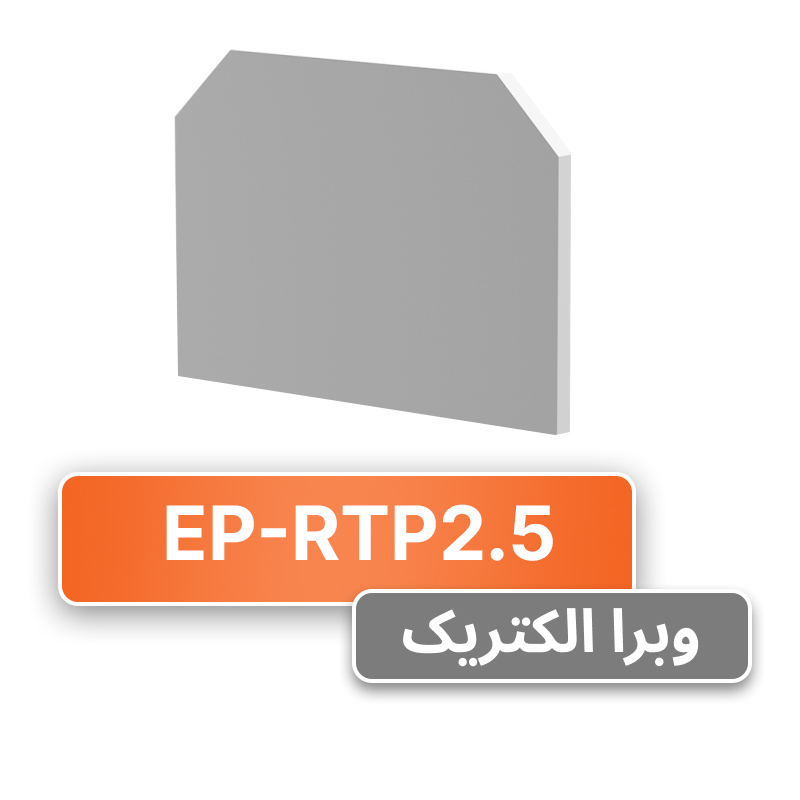 EP-RTP2.5

وبرا الکتریک